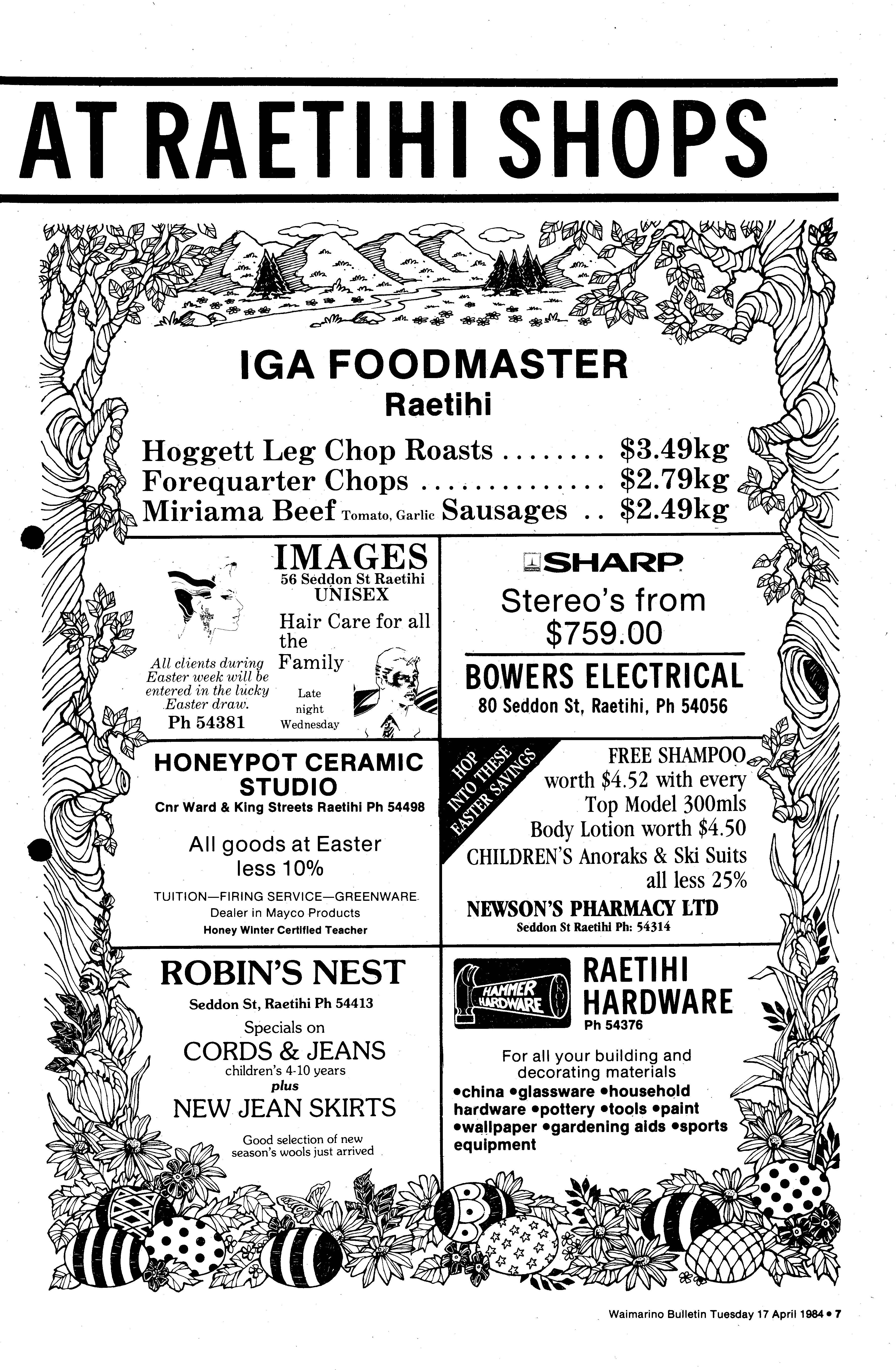 AT RAETIHI SHOPS

IGA FOODMASTER
Raetihi

Hoggett Leg Chop Roasts ........ $3.49kg
Forequarter Chops .............. $2.79kg
Miriama Beef Tomato, Garlic Sausages .. $2.49kg

IMAGES
56 Seddon St Raetihi
UNISEX
Hair Care for all the Family

All clients during Easter week will be entered in the lucky Easter draw.
Ph 54381

Late night Wednesday

SHARP
Stereo's from
$759.00

BOWERS ELECTRICAL
80 Seddon St, Raetihi, Ph 54056

HONEYPOT CERAMIC STUDIO
Cnr Ward & King Streets Raetihi Ph 54498

All goods at Easter less 10%

TUITION—FIRING SERVICE—GREENWARE
Dealer in Mayco Products
Honey Winter Certified Teacher

HOP INTO THESE EASTER SAVINGS

FREE SHAMPOO worth $4.52 with every Top Model 300mls Body Lotion worth $4.50
CHILDREN'S Anoraks & Ski Suits all less 25%

NEWSON'S PHARMACY LTD
Seddon St Raetihi Ph: 54314

ROBIN'S NEST
Seddon St, Raetihi Ph 54413
Specials on
CORDS & JEANS
children's 4-10 years
plus
NEW JEAN SKIRTS
Good selection of new season's wools just arrived

HAMMER HARDWARE

RAETIHI HARDWARE
Ph 54376

For all your building and decorating materials
•china •glassware •household hardware •pottery •tools •paint •wallpaper •gardening aids •sports equipment

Waimarino Bulletin Tuesday 17 April 1984 • 7